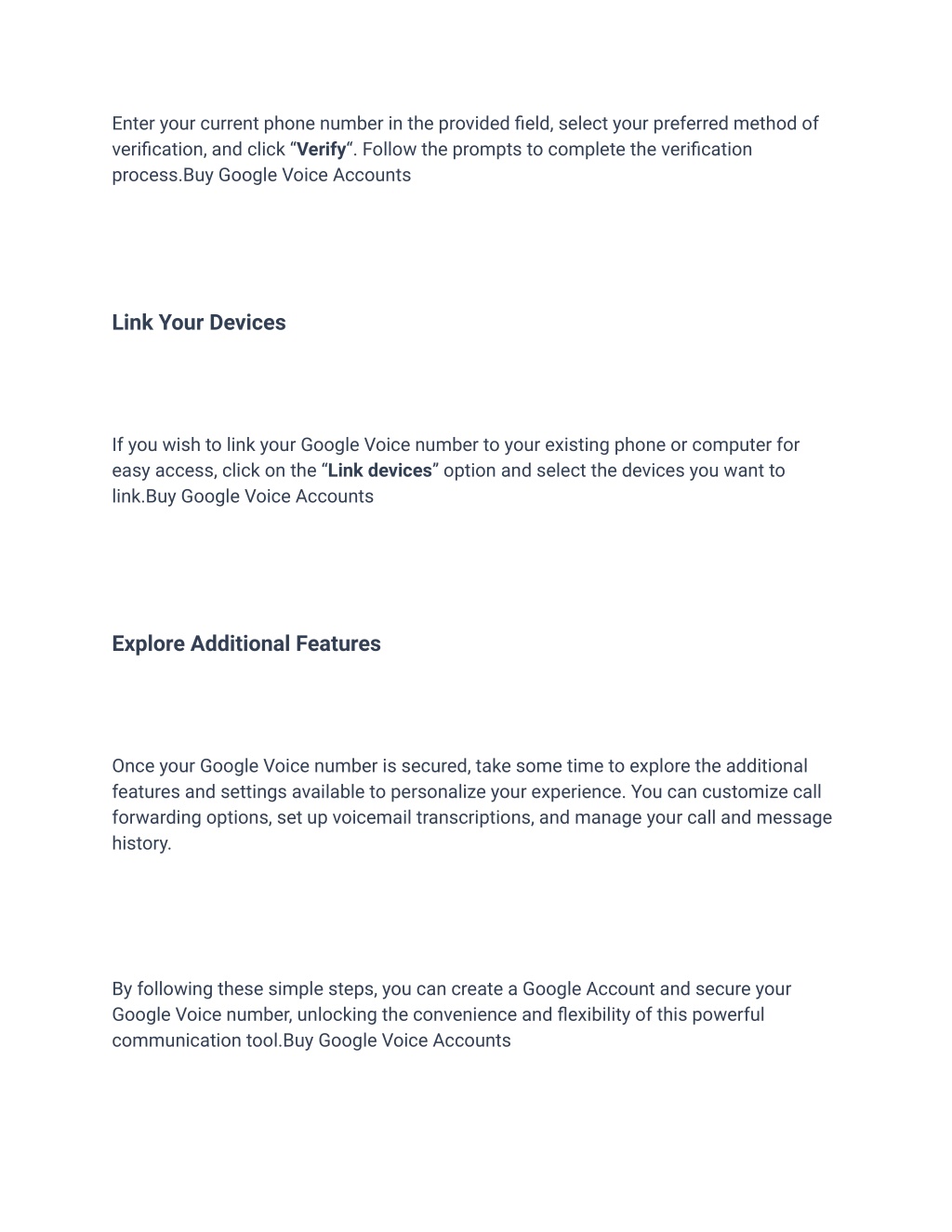 Enter your current phone number in the provided field, select your preferred method of verification, and click “Verify“. Follow the prompts to complete the verification process.Buy Google Voice Accounts

Link Your Devices

If you wish to link your Google Voice number to your existing phone or computer for easy access, click on the “Link devices” option and select the devices you want to link.Buy Google Voice Accounts

Explore Additional Features

Once your Google Voice number is secured, take some time to explore the additional features and settings available to personalize your experience. You can customize call forwarding options, set up voicemail transcriptions, and manage your call and message history.

By following these simple steps, you can create a Google Account and secure your Google Voice number, unlocking the convenience and flexibility of this powerful communication tool.Buy Google Voice Accounts